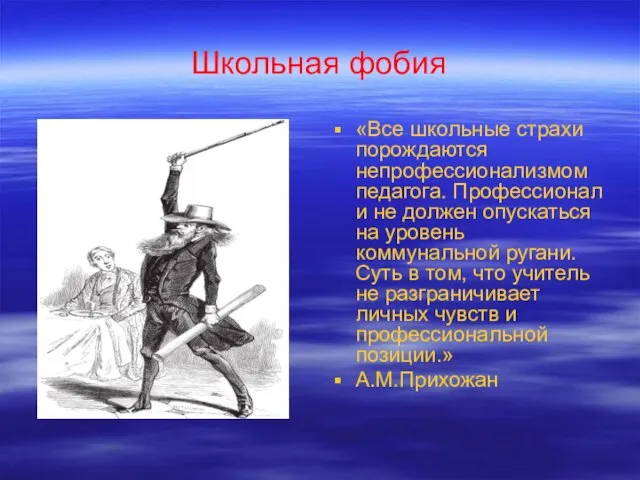 Школьная фобия

▪ «Все школьные страхи порождаются непрофессионализмом педагога. Профессионал и не должен опускаться на уровень коммунальной ругани. Суть в том, что учитель не разграничивает личных чувств и профессиональной позиции.»
▪ А.М.Прихожан